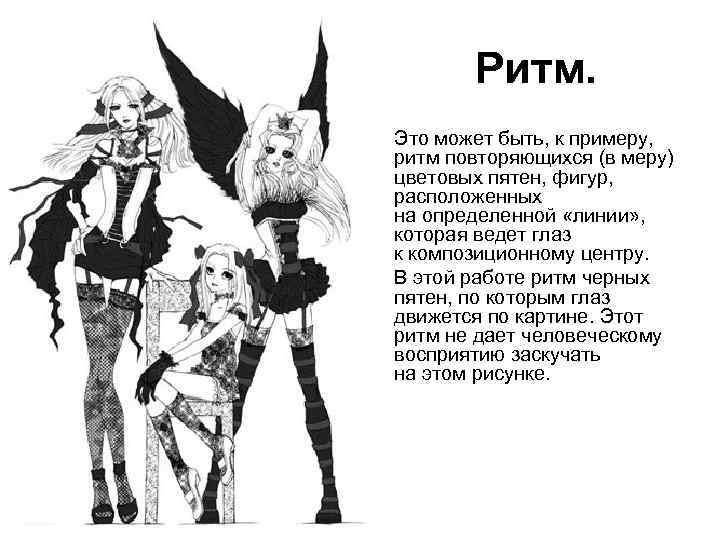 Ритм.

Это может быть, к примеру, ритм повторяющихся (в меру) цветовых пятен, фигур, расположенных на определенной «линии», которая ведет глаз к композиционному центру.

В этой работе ритм черных пятен, по которым глаз движется по картине. Этот ритм не дает человеческому восприятию заскучать на этом рисунке.